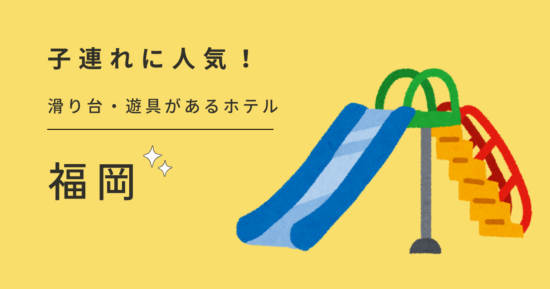 子連れに人気！

滑り台・遊具があるホテル

福岡